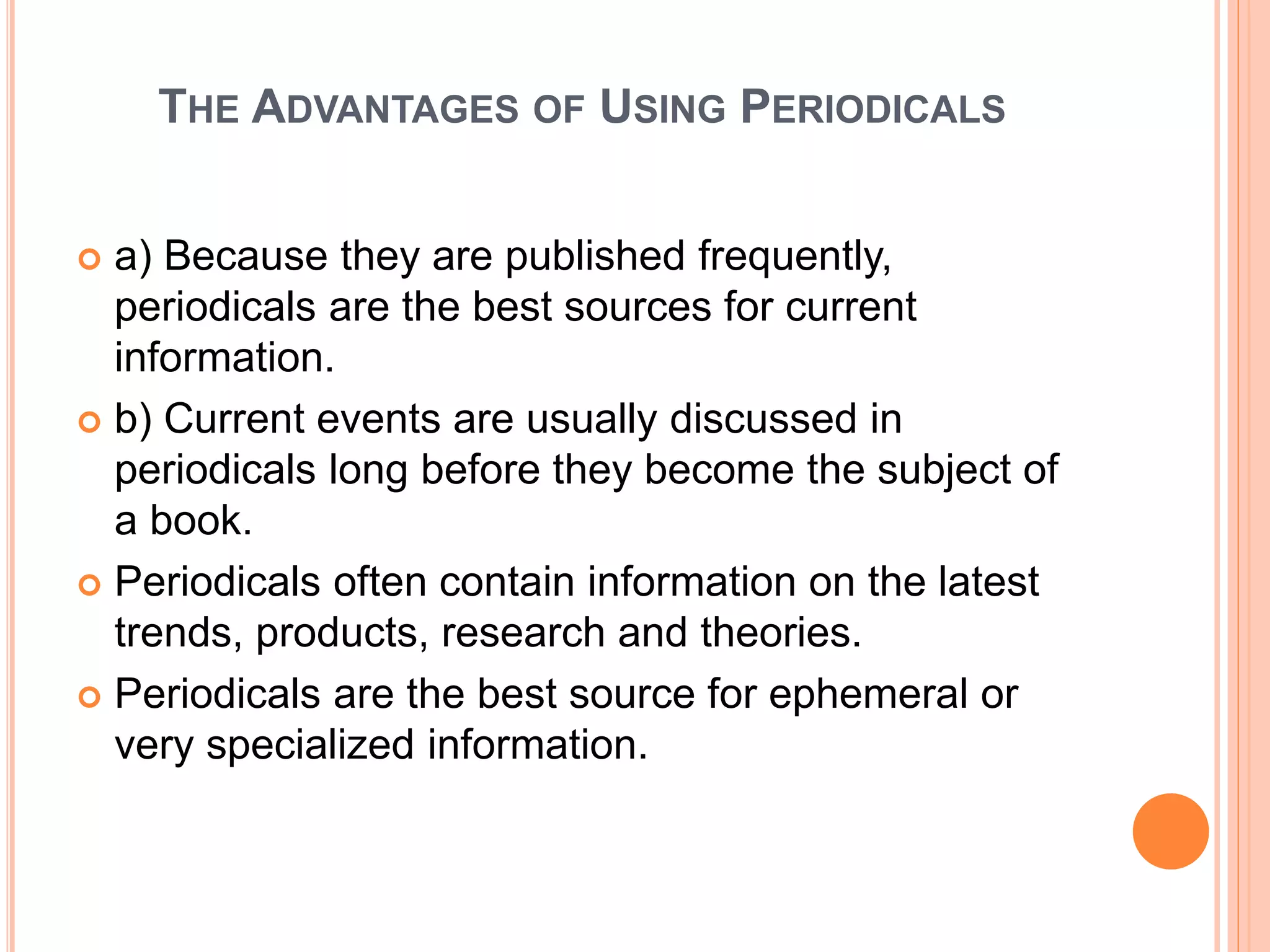 THE ADVANTAGES OF USING PERIODICALS

a) Because they are published frequently, periodicals are the best sources for current information.

b) Current events are usually discussed in periodicals long before they become the subject of a book.

Periodicals often contain information on the latest trends, products, research and theories.

Periodicals are the best source for ephemeral or very specialized information.